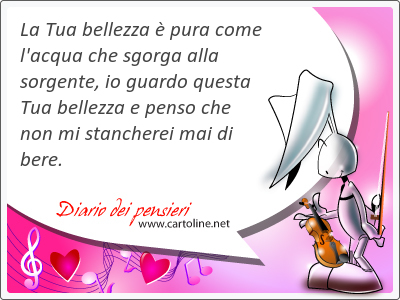 La Tua bellezza è pura come l'acqua che sgorga alla sorgente, io guardo questa Tua bellezza e penso che non mi stancherei mai di bere.

Diario dei pensieri
www.cartoline.net